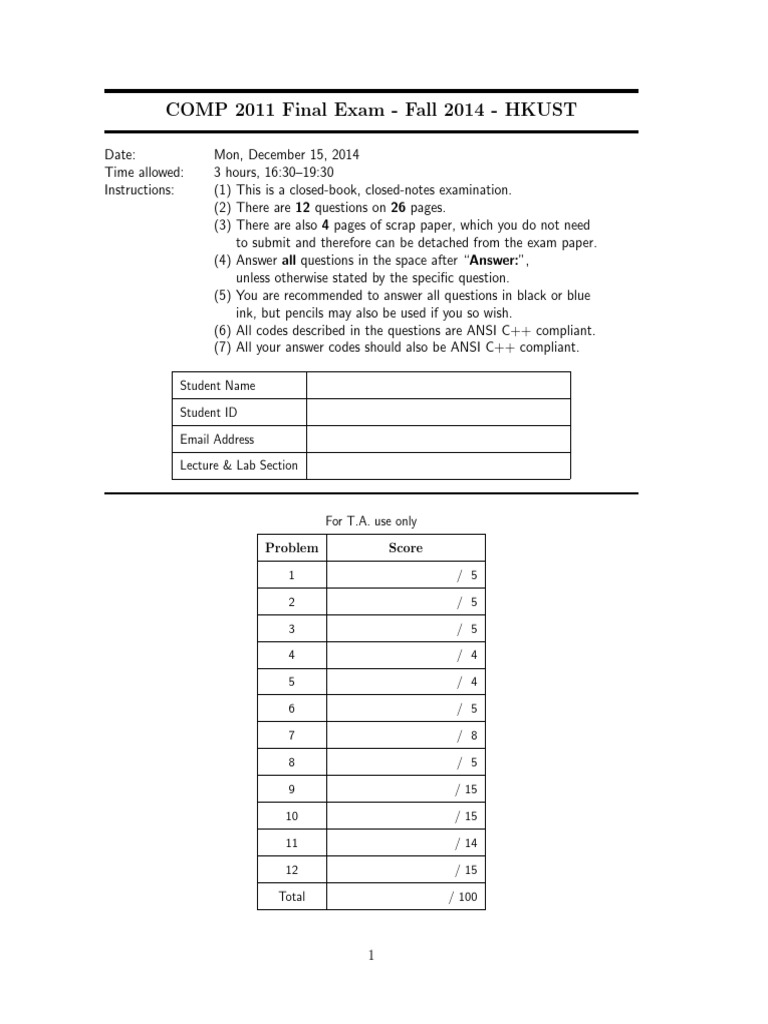 COMP 2011 Final Exam - Fall 2014 - HKUST

Date: Mon, December 15, 2014
Time allowed: 3 hours, 16:30–19:30
Instructions: (1) This is a closed-book, closed-notes examination.
(2) There are 12 questions on 26 pages.
(3) There are also 4 pages of scrap paper, which you do not need to submit and therefore can be detached from the exam paper.
(4) Answer all questions in the space after "Answer:", unless otherwise stated by the specific question.
(5) You are recommended to answer all questions in black or blue ink, but pencils may also be used if you so wish.
(6) All codes described in the questions are ANSI C++ compliant.
(7) All your answer codes should also be ANSI C++ compliant.

| Student Name | |
|---|---|
| Student ID | |
| Email Address | |
| Lecture & Lab Section | |

For T.A. use only

| Problem | Score |
|---|---|
| 1 | / 5 |
| 2 | / 5 |
| 3 | / 5 |
| 4 | / 4 |
| 5 | / 4 |
| 6 | / 5 |
| 7 | / 8 |
| 8 | / 5 |
| 9 | / 15 |
| 10 | / 15 |
| 11 | / 14 |
| 12 | / 15 |
| Total | / 100 |

1